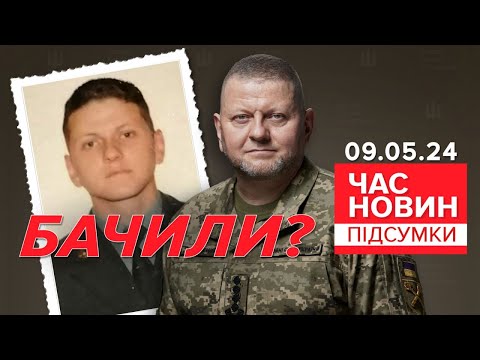 БАЧИЛИ?

09.05.24

ЧАС НОВИН

ПІДСУМКИ